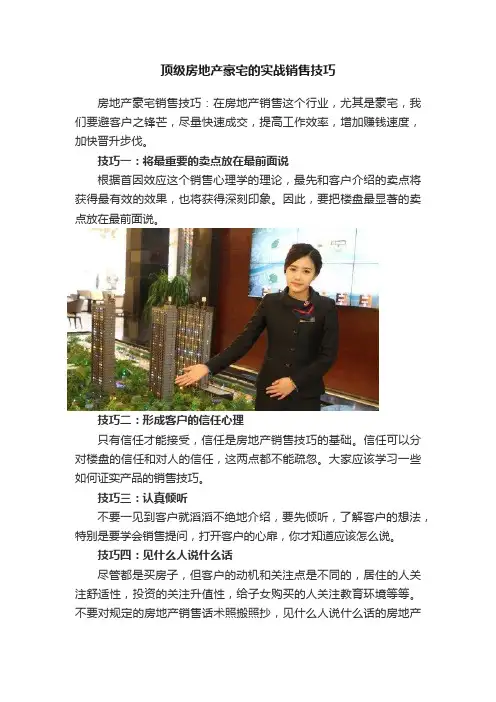 顶级房地产豪宅的实战销售技巧

房地产豪宅销售技巧：在房地产销售这个行业，尤其是豪宅，我们要避客户之锋芒，尽量快速成交，提高工作效率，增加赚钱速度，加快晋升步伐。

技巧一：将最重要的卖点放在最前面说

根据首因效应这个销售心理学的理论，最先和客户介绍的卖点将获得最有效的效果，也将获得深刻印象。因此，要把楼盘最显著的卖点放在最前面说。

技巧二：形成客户的信任心理

只有信任才能接受，信任是房地产销售技巧的基础。信任可以分对楼盘的信任和对人的信任，这两点都不能疏忽。大家应该学习一些如何证实产品的销售技巧。

技巧三：认真倾听

不要一见到客户就滔滔不绝地介绍，要先倾听，了解客户的想法，特别是要学会销售提问，打开客户的心扉，你才知道应该怎么说。

技巧四：见什么人说什么话

尽管都是买房子，但客户的动机和关注点是不同的，居住的人关注舒适性，投资的关注升值性，给子女购买的人关注教育环境等等。不要对规定的房地产销售话术照搬照抄，见什么人说什么话的房地产